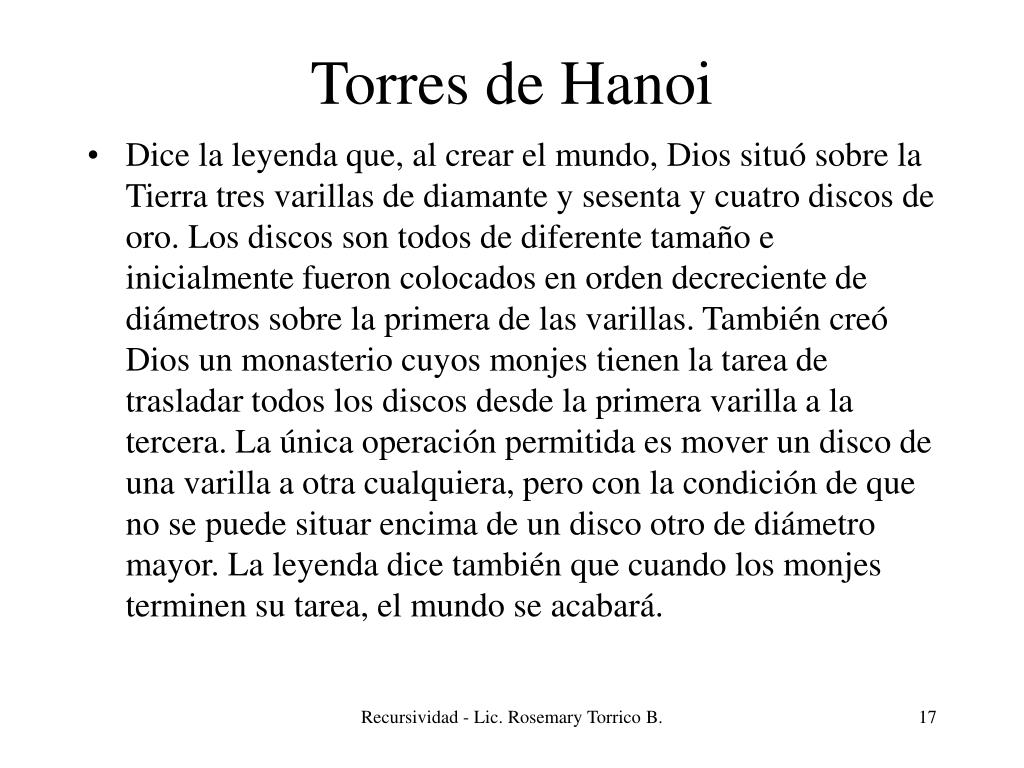 Torres de Hanoi

• Dice la leyenda que, al crear el mundo, Dios situó sobre la Tierra tres varillas de diamante y sesenta y cuatro discos de oro. Los discos son todos de diferente tamaño e inicialmente fueron colocados en orden decreciente de diámetros sobre la primera de las varillas. También creó Dios un monasterio cuyos monjes tienen la tarea de trasladar todos los discos desde la primera varilla a la tercera. La única operación permitida es mover un disco de una varilla a otra cualquiera, pero con la condición de que no se puede situar encima de un disco otro de diámetro mayor. La leyenda dice también que cuando los monjes terminen su tarea, el mundo se acabará.

Recursividad - Lic. Rosemary Torrico B.

17